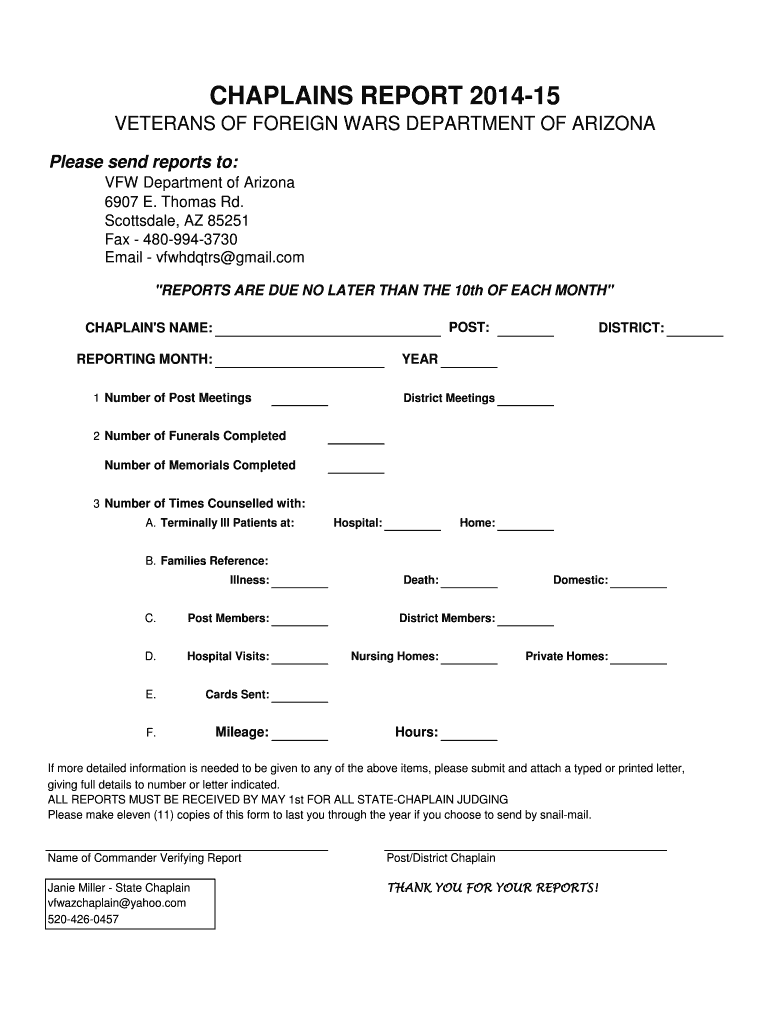 CHAPLAINS REPORT 2014-15

VETERANS OF FOREIGN WARS DEPARTMENT OF ARIZONA

Please send reports to:

VFW Department of Arizona
6907 E. Thomas Rd.
Scottsdale, AZ 85251
Fax - 480-994-3730
Email - vfwhdqtrs@gmail.com

"REPORTS ARE DUE NO LATER THAN THE 10th OF EACH MONTH"

CHAPLAIN'S NAME: ____________ POST: ______ DISTRICT: ______

REPORTING MONTH: ____________ YEAR ______

1 Number of Post Meetings ______ District Meetings ______

2 Number of Funerals Completed ______

Number of Memorials Completed ______

3 Number of Times Counselled with:

A. Terminally Ill Patients at: Hospital: ______ Home: ______

B. Families Reference:

Illness: ______ Death: ______ Domestic: ______

C. Post Members: ______ District Members: ______

D. Hospital Visits: ______ Nursing Homes: ______ Private Homes: ______

E. Cards Sent: ______

F. Mileage: ______ Hours: ______

If more detailed information is needed to be given to any of the above items, please submit and attach a typed or printed letter, giving full details to number or letter indicated.
ALL REPORTS MUST BE RECEIVED BY MAY 1st FOR ALL STATE-CHAPLAIN JUDGING
Please make eleven (11) copies of this form to last you through the year if you choose to send by snail-mail.

Name of Commander Verifying Report

Post/District Chaplain

Janie Miller - State Chaplain
vfwazchaplain@yahoo.com
520-426-0457

THANK YOU FOR YOUR REPORTS!